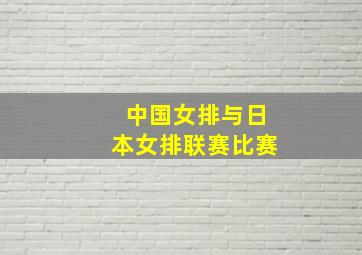 中国女排与日本女排联赛比赛